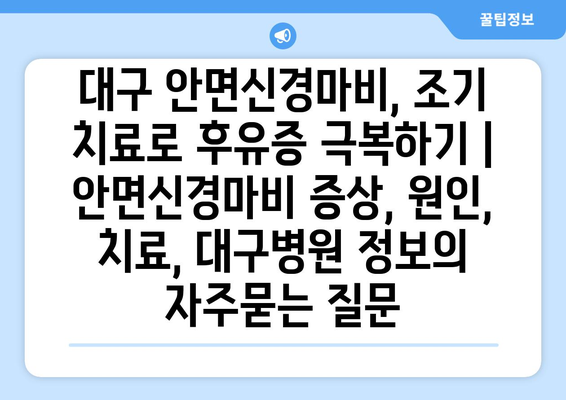 꿀팁정보

대구 안면신경마비, 조기 치료로 후유증 극복하기 | 안면신경마비 증상, 원인, 치료, 대구병원 정보의 자주묻는 질문